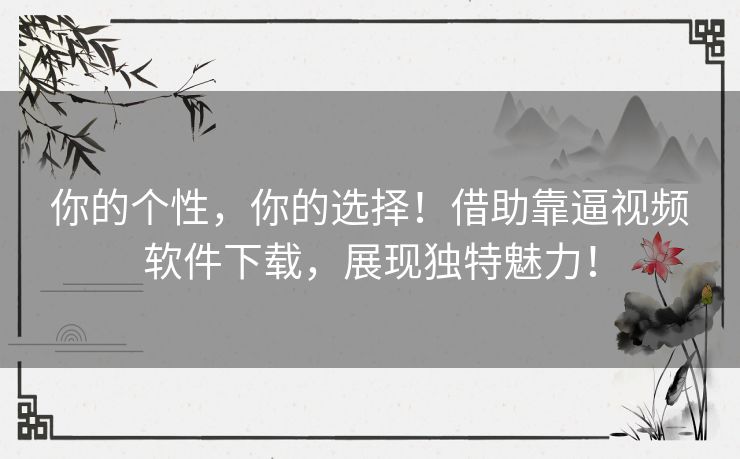 你的个性，你的选择！借助靠逼视频软件下载，展现独特魅力！